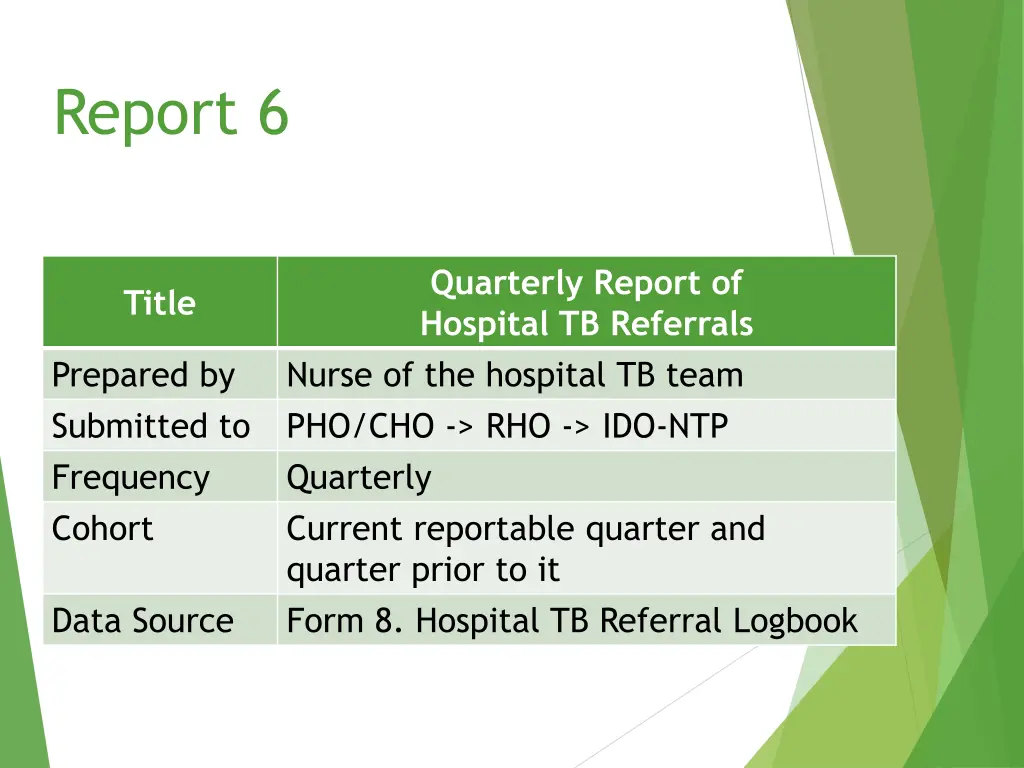 Report 6

| Title | Quarterly Report of Hospital TB Referrals |
|---|---|
| Prepared by | Nurse of the hospital TB team |
| Submitted to | PHO/CHO -> RHO -> IDO-NTP |
| Frequency | Quarterly |
| Cohort | Current reportable quarter and quarter prior to it |
| Data Source | Form 8. Hospital TB Referral Logbook |